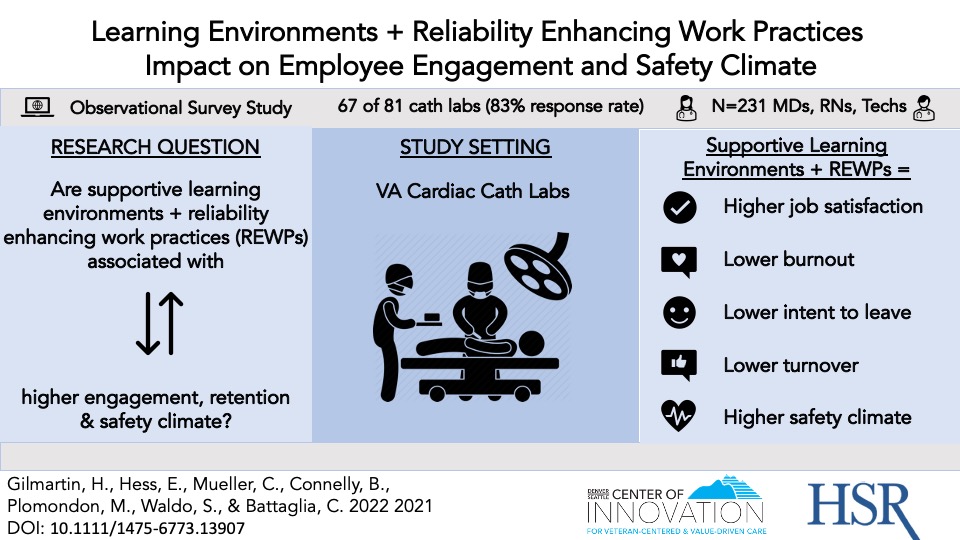 Learning Environments + Reliability Enhancing Work Practices Impact on Employee Engagement and Safety Climate

Observational Survey Study

67 of 81 cath labs (83% response rate)

N=231 MDs, RNs, Techs

RESEARCH QUESTION

Are supportive learning environments + reliability enhancing work practices (REWPs) associated with

higher engagement, retention & safety climate?

STUDY SETTING

VA Cardiac Cath Labs

Supportive Learning Environments + REWPs =

Higher job satisfaction

Lower burnout

Lower intent to leave

Lower turnover

Higher safety climate

Gilmartin, H., Hess, E., Mueller, C., Connelly, B., Plomondon, M., Waldo, S., & Battaglia, C. 2022 2021
DOI: 10.1111/1475-6773.13907

DENVER SEATTLE CENTER OF INNOVATION FOR VETERAN-CENTERED & VALUE-DRIVEN CARE

HSR